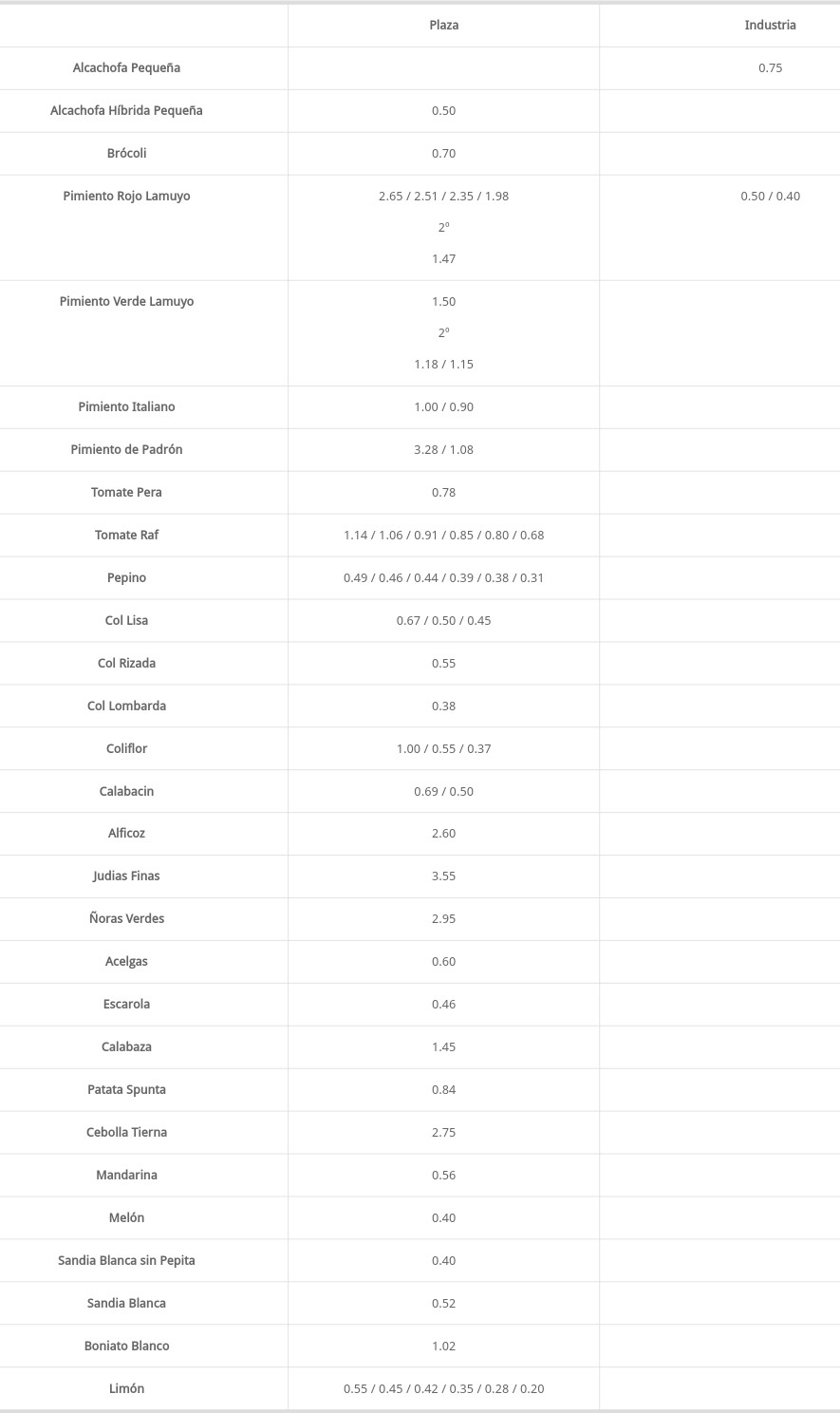 | | Plaza | Industria |
|---|---|---|
| Alcachofa Pequeña | | 0.75 |
| Alcachofa Híbrida Pequeña | 0.50 | |
| Brócoli | 0.70 | |
| Pimiento Rojo Lamuyo | 2.65 / 2.51 / 2.35 / 1.98 2º 1.47 | 0.50 / 0.40 |
| Pimiento Verde Lamuyo | 1.50 2º 1.18 / 1.15 | |
| Pimiento Italiano | 1.00 / 0.90 | |
| Pimiento de Padrón | 3.28 / 1.08 | |
| Tomate Pera | 0.78 | |
| Tomate Raf | 1.14 / 1.06 / 0.91 / 0.85 / 0.80 / 0.68 | |
| Pepino | 0.49 / 0.46 / 0.44 / 0.39 / 0.38 / 0.31 | |
| Col Lisa | 0.67 / 0.50 / 0.45 | |
| Col Rizada | 0.55 | |
| Col Lombarda | 0.38 | |
| Coliflor | 1.00 / 0.55 / 0.37 | |
| Calabacin | 0.69 / 0.50 | |
| Alficoz | 2.60 | |
| Judias Finas | 3.55 | |
| Ñoras Verdes | 2.95 | |
| Acelgas | 0.60 | |
| Escarola | 0.46 | |
| Calabaza | 1.45 | |
| Patata Spunta | 0.84 | |
| Cebolla Tierna | 2.75 | |
| Mandarina | 0.56 | |
| Melón | 0.40 | |
| Sandia Blanca sin Pepita | 0.40 | |
| Sandia Blanca | 0.52 | |
| Boniato Blanco | 1.02 | |
| Limón | 0.55 / 0.45 / 0.42 / 0.35 / 0.28 / 0.20 | |